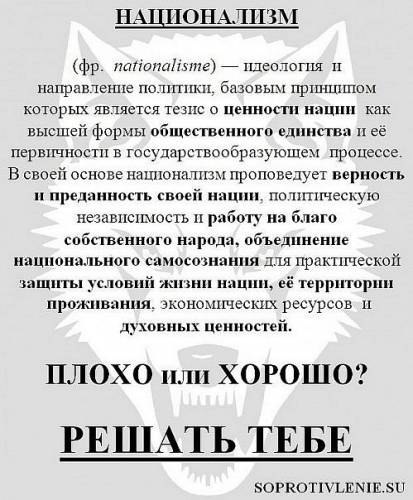 НАЦИОНАЛИЗМ

(фр. nationalisme) — идеология и направление политики, базовым принципом которых является тезис о ценности нации как высшей формы общественного единства и её первичности в государствообразующем процессе. В своей основе национализм проповедует верность и преданность своей нации, политическую независимость и работу на благо собственного народа, объединение национального самосознания для практической защиты условий жизни нации, её территории проживания, экономических ресурсов и духовных ценностей.

ПЛОХО или ХОРОШО?

РЕШАТЬ ТЕБЕ

SOPROTIVLENIE.SU